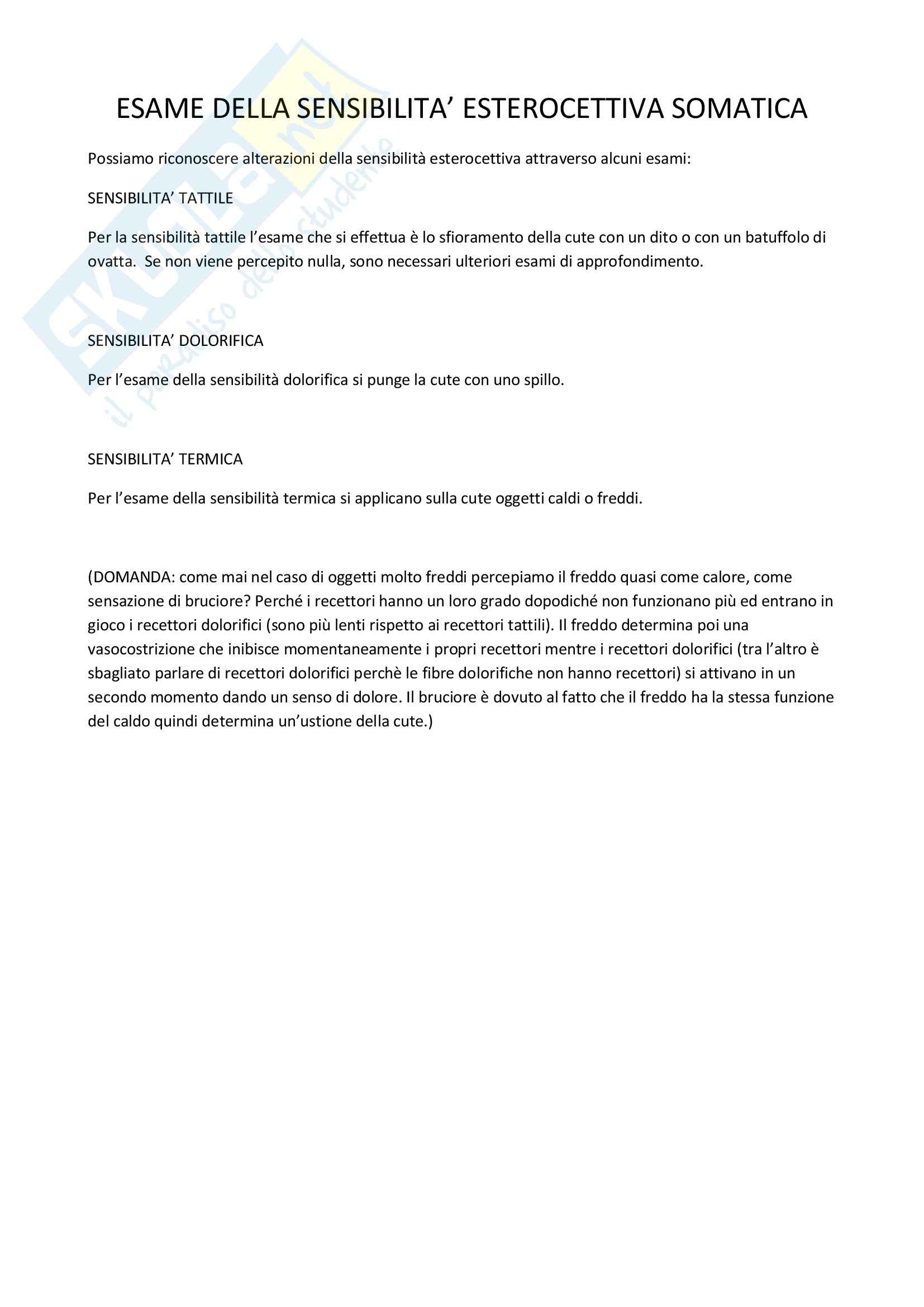 Skuola.net
il paradiso dello studente

ESAME DELLA SENSIBILITA' ESTEROCETTIVA SOMATICA

Possiamo riconoscere alterazioni della sensibilità esterocettiva attraverso alcuni esami:

SENSIBILITA' TATTILE

Per la sensibilità tattile l'esame che si effettua è lo sfioramento della cute con un dito o con un batuffolo di ovatta. Se non viene percepito nulla, sono necessari ulteriori esami di approfondimento.

SENSIBILITA' DOLORIFICA

Per l'esame della sensibilità dolorifica si punge la cute con uno spillo.

SENSIBILITA' TERMICA

Per l'esame della sensibilità termica si applicano sulla cute oggetti caldi o freddi.

(DOMANDA: come mai nel caso di oggetti molto freddi percepiamo il freddo quasi come calore, come sensazione di bruciore? Perché i recettori hanno un loro grado dopodiché non funzionano più ed entrano in gioco i recettori dolorifici (sono più lenti rispetto ai recettori tattili). Il freddo determina poi una vasocostrizione che inibisce momentaneamente i propri recettori mentre i recettori dolorifici (tra l'altro è sbagliato parlare di recettori dolorifici perchè le fibre dolorifiche non hanno recettori) si attivano in un secondo momento dando un senso di dolore. Il bruciore è dovuto al fatto che il freddo ha la stessa funzione del caldo quindi determina un'ustione della cute.)